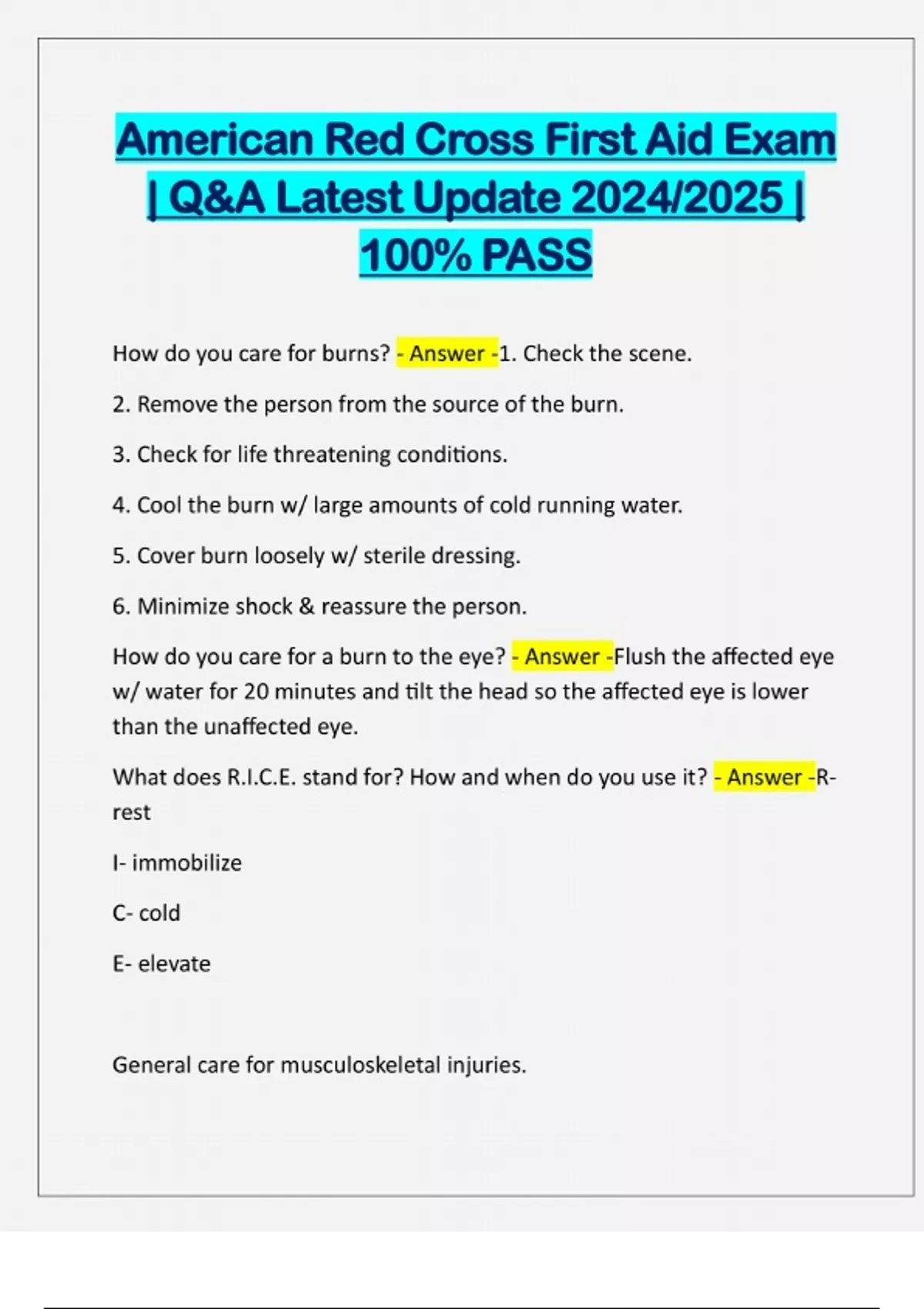 American Red Cross First Aid Exam | Q&A Latest Update 2024/2025 | 100% PASS

How do you care for burns? - Answer -1. Check the scene.

2. Remove the person from the source of the burn.

3. Check for life threatening conditions.

4. Cool the burn w/ large amounts of cold running water.

5. Cover burn loosely w/ sterile dressing.

6. Minimize shock & reassure the person.

How do you care for a burn to the eye? - Answer -Flush the affected eye w/ water for 20 minutes and tilt the head so the affected eye is lower than the unaffected eye.

What does R.I.C.E. stand for? How and when do you use it? - Answer -R- rest

I- immobilize

C- cold

E- elevate

General care for musculoskeletal injuries.